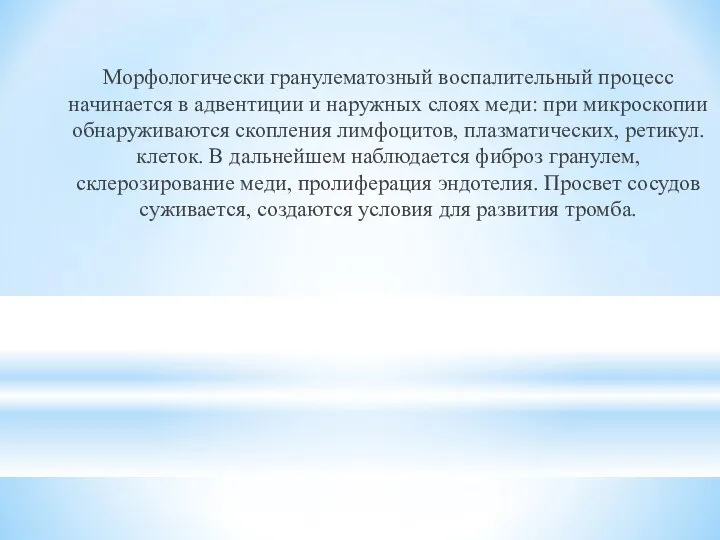 Морфологически гранулематозный воспалительный процесс начинается в адвентиции и наружных слоях меди: при микроскопии обнаруживаются скопления лимфоцитов, плазматических, ретикул. клеток. В дальнейшем наблюдается фиброз гранулем, склерозирование меди, пролиферация эндотелия. Просвет сосудов суживается, создаются условия для развития тромба.